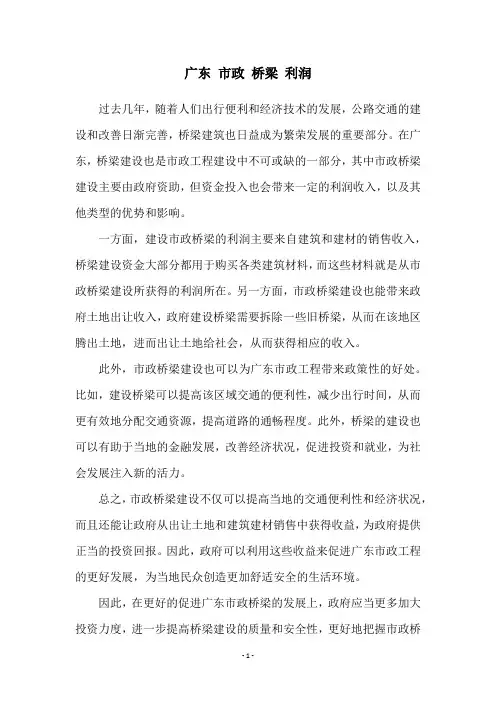 广东 市政 桥梁 利润

过去几年，随着人们出行便利和经济技术的发展，公路交通的建设和改善日渐完善，桥梁建筑也日益成为繁荣发展的重要部分。在广东，桥梁建设也是市政工程建设中不可或缺的一部分，其中市政桥梁建设主要由政府资助，但资金投入也会带来一定的利润收入，以及其他类型的优势和影响。

一方面，建设市政桥梁的利润主要来自建筑和建材的销售收入，桥梁建设资金大部分都用于购买各类建筑材料，而这些材料就是从市政桥梁建设所获得的利润所在。另一方面，市政桥梁建设也能带来政府土地出让收入，政府建设桥梁需要拆除一些旧桥梁，从而在该地区腾出土地，进而出让土地给社会，从而获得相应的收入。

此外，市政桥梁建设也可以为广东市政工程带来政策性的好处。比如，建设桥梁可以提高该区域交通的便利性，减少出行时间，从而更有效地分配交通资源，提高道路的通畅程度。此外，桥梁的建设也可以有助于当地的金融发展，改善经济状况，促进投资和就业，为社会发展注入新的活力。

总之，市政桥梁建设不仅可以提高当地的交通便利性和经济状况，而且还能让政府从出让土地和建筑建材销售中获得收益，为政府提供正当的投资回报。因此，政府可以利用这些收益来促进广东市政工程的更好发展，为当地民众创造更加舒适安全的生活环境。

因此，在更好的促进广东市政桥梁的发展上，政府应当更多加大投资力度，进一步提高桥梁建设的质量和安全性，更好地把握市政桥

- 1 -